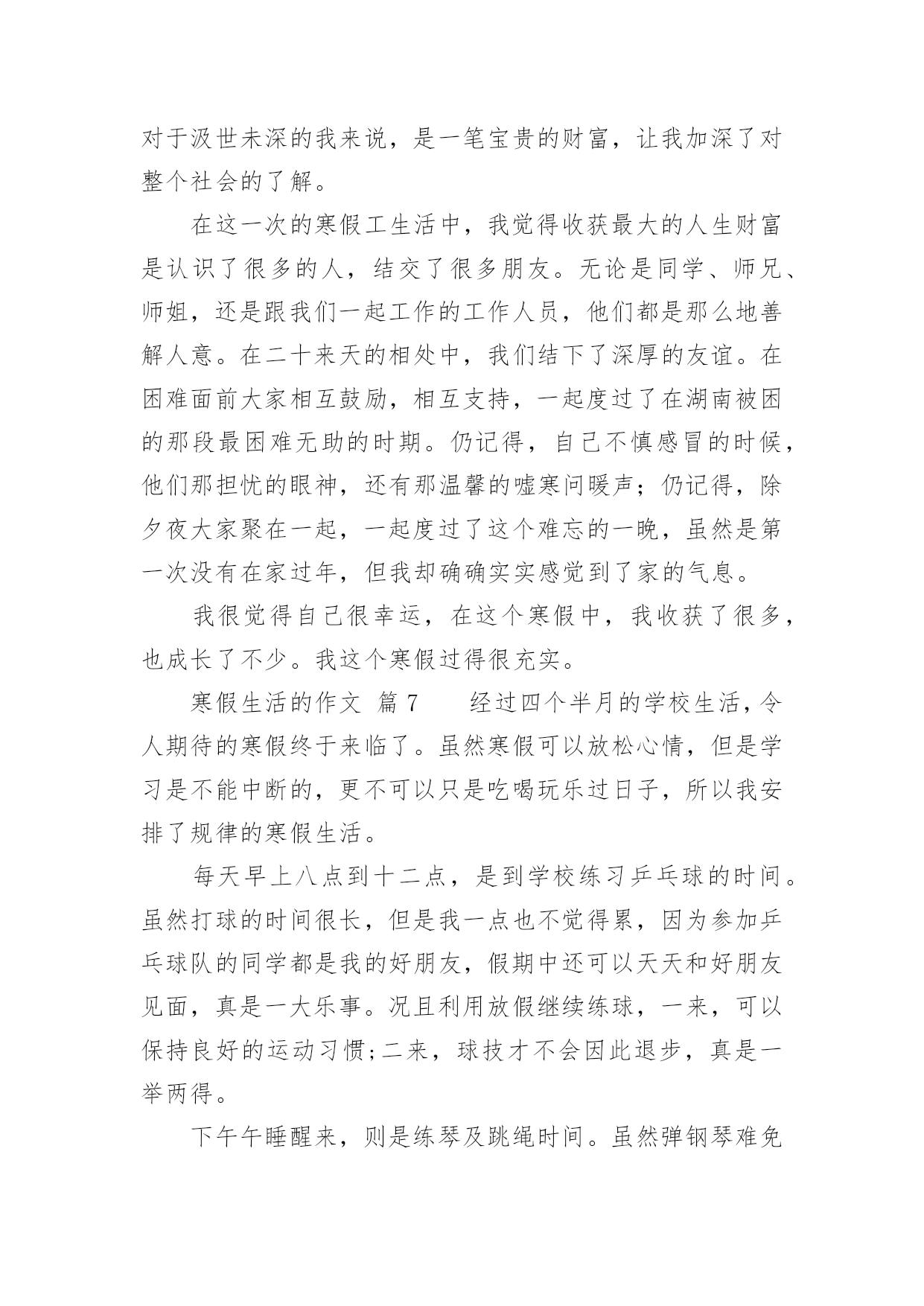 对于汲世未深的我来说，是一笔宝贵的财富，让我加深了对整个社会的了解。

在这一次的寒假工生活中，我觉得收获最大的人生财富是认识了很多的人，结交了很多朋友。无论是同学、师兄、师姐，还是跟我们一起工作的工作人员，他们都是那么地善解人意。在二十来天的相处中，我们结下了深厚的友谊。在困难面前大家相互鼓励，相互支持，一起度过了在湖南被困的那段最困难无助的时期。仍记得，自己不慎感冒的时候，他们那担忧的眼神，还有那温馨的嘘寒问暖声；仍记得，除夕夜大家聚在一起，一起度过了这个难忘的一晚，虽然是第一次没有在家过年，但我却确确实实感觉到了家的气息。

我很觉得自己很幸运，在这个寒假中，我收获了很多，也成长了不少。我这个寒假过得很充实。

寒假生活的作文 篇7 经过四个半月的学校生活，令人期待的寒假终于来临了。虽然寒假可以放松心情，但是学习是不能中断的，更不可以只是吃喝玩乐过日子，所以我安排了规律的寒假生活。

每天早上八点到十二点，是到学校练习乒乓球的时间。虽然打球的时间很长，但是我一点也不觉得累，因为参加乒乓球队的同学都是我的好朋友，假期中还可以天天和好朋友见面，真是一大乐事。况且利用放假继续练球，一来，可以保持良好的运动习惯;二来，球技才不会因此退步，真是一举两得。

下午午睡醒来，则是练琴及跳绳时间。虽然弹钢琴难免